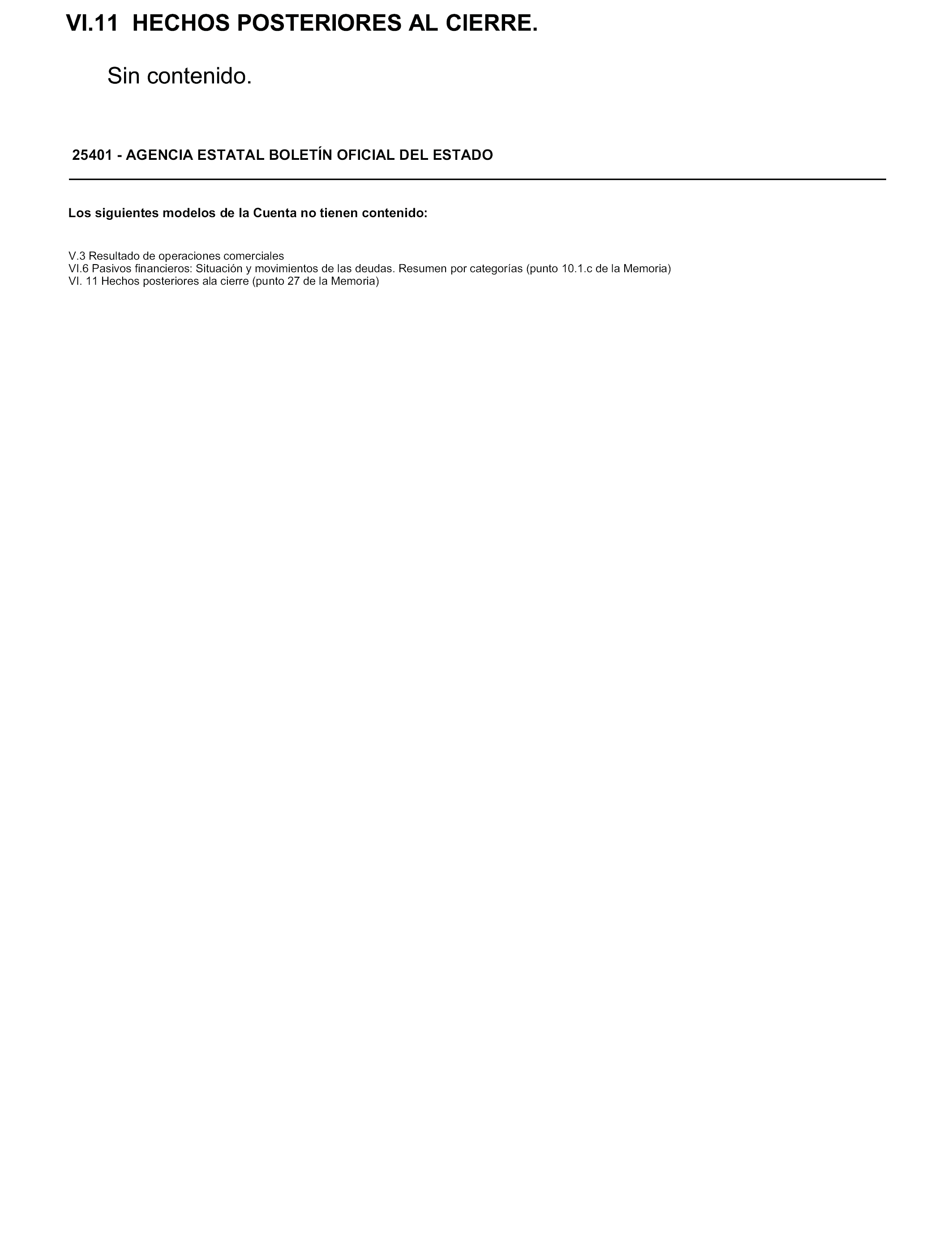 VI.11 HECHOS POSTERIORES AL CIERRE.

Sin contenido.

25401 - AGENCIA ESTATAL BOLETÍN OFICIAL DEL ESTADO

Los siguientes modelos de la Cuenta no tienen contenido:

V.3 Resultado de operaciones comerciales
VI.6 Pasivos financieros: Situación y movimientos de las deudas. Resumen por categorías (punto 10.1.c de la Memoria)
VI. 11 Hechos posteriores ala cierre (punto 27 de la Memoria)